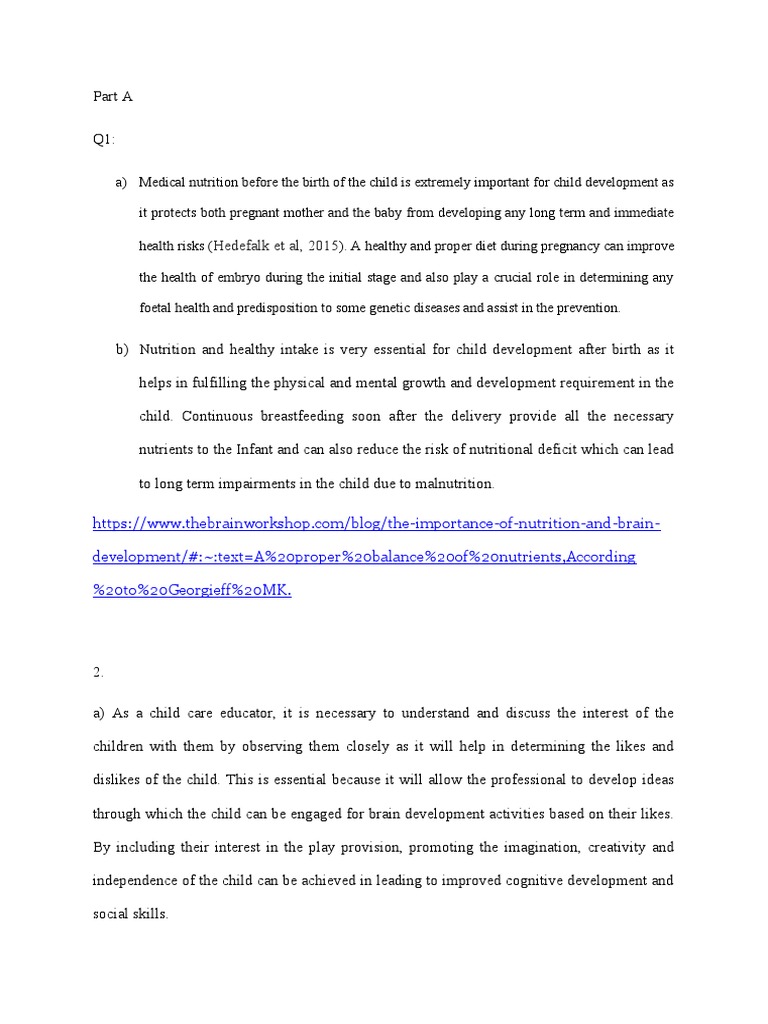 Part A

Q1:

a) Medical nutrition before the birth of the child is extremely important for child development as it protects both pregnant mother and the baby from developing any long term and immediate health risks (Hedefalk et al, 2015). A healthy and proper diet during pregnancy can improve the health of embryo during the initial stage and also play a crucial role in determining any foetal health and predisposition to some genetic diseases and assist in the prevention.

b) Nutrition and healthy intake is very essential for child development after birth as it helps in fulfilling the physical and mental growth and development requirement in the child. Continuous breastfeeding soon after the delivery provide all the necessary nutrients to the Infant and can also reduce the risk of nutritional deficit which can lead to long term impairments in the child due to malnutrition.

https://www.thebrainworkshop.com/blog/the-importance-of-nutrition-and-brain-development/#:~:text=A%20proper%20balance%20of%20nutrients,According%20to%20Georgieff%20MK.

2.

a) As a child care educator, it is necessary to understand and discuss the interest of the children with them by observing them closely as it will help in determining the likes and dislikes of the child. This is essential because it will allow the professional to develop ideas through which the child can be engaged for brain development activities based on their likes. By including their interest in the play provision, promoting the imagination, creativity and independence of the child can be achieved in leading to improved cognitive development and social skills.